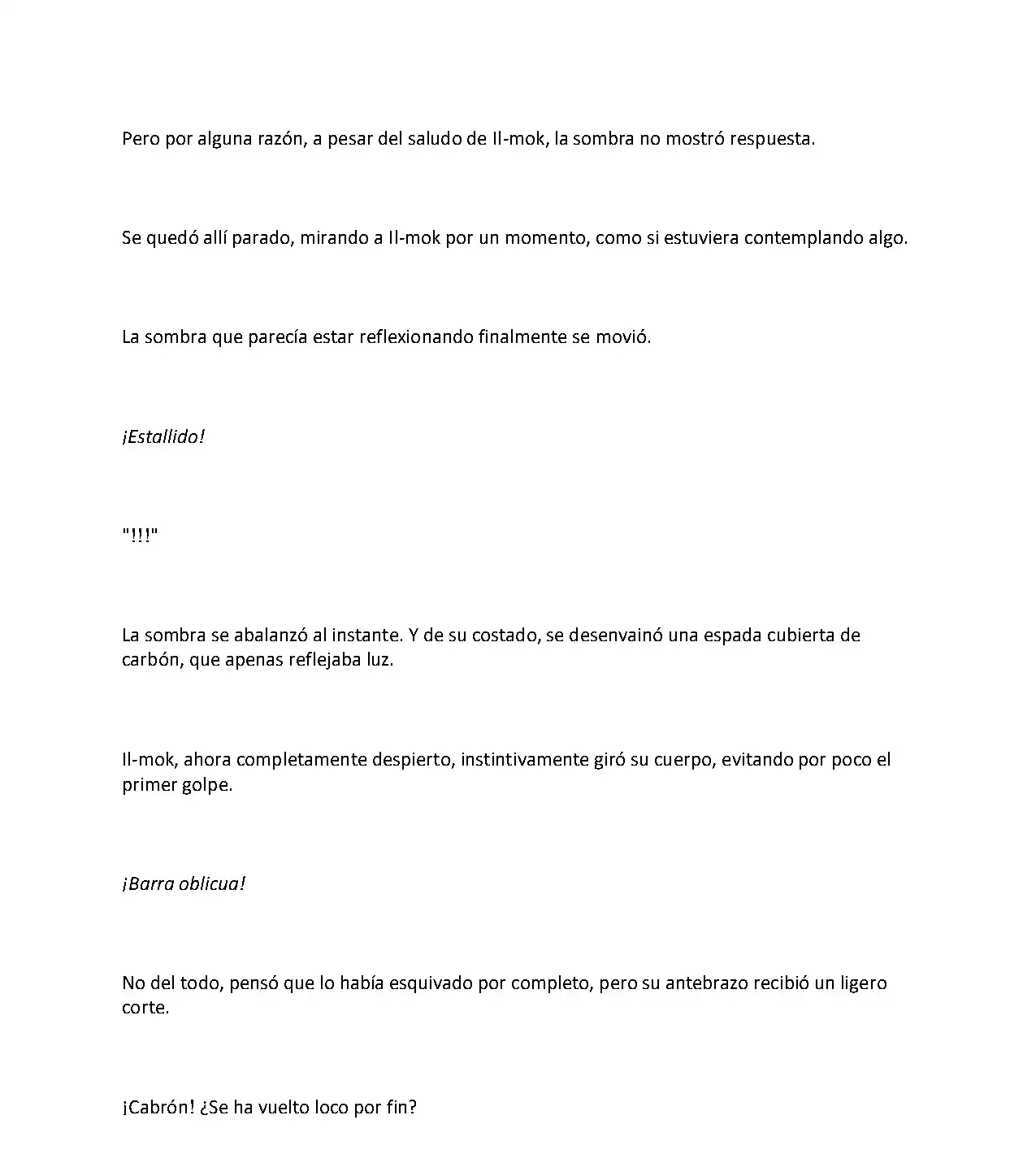 Pero por alguna razón, a pesar del saludo de Il-mok, la sombra no mostró respuesta.

Se quedó allí parado, mirando a Il-mok por un momento, como si estuviera contemplando algo.

La sombra que parecía estar reflexionando finalmente se movió.

¡Estallido!

"!!!"

La sombra se abalanzó al instante. Y de su costado, se desenvainó una espada cubierta de carbón, que apenas reflejaba luz.

Il-mok, ahora completamente despierto, instintivamente giró su cuerpo, evitando por poco el primer golpe.

¡Barra oblicua!

No del todo, pensó que lo había esquivado por completo, pero su antebrazo recibió un ligero corte.

¡Cabrón! ¿Se ha vuelto loco por fin?